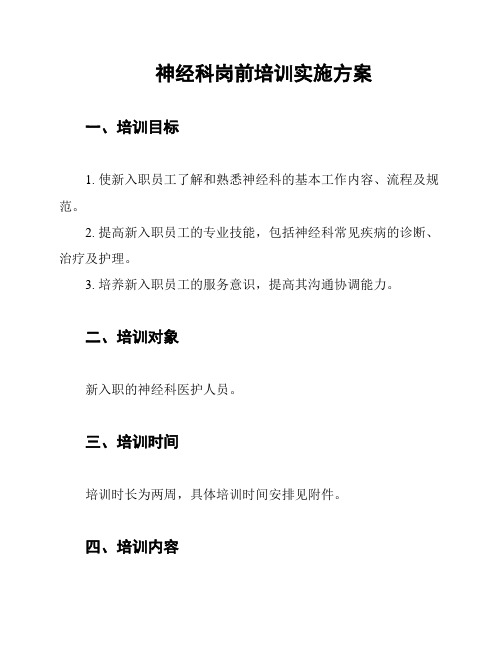 神经科岗前培训实施方案

一、培训目标

1. 使新入职员工了解和熟悉神经科的基本工作内容、流程及规范。

2. 提高新入职员工的专业技能，包括神经科常见疾病的诊断、治疗及护理。

3. 培养新入职员工的服务意识，提高其沟通协调能力。

二、培训对象

新入职的神经科医护人员。

三、培训时间

培训时长为两周，具体培训时间安排见附件。

四、培训内容